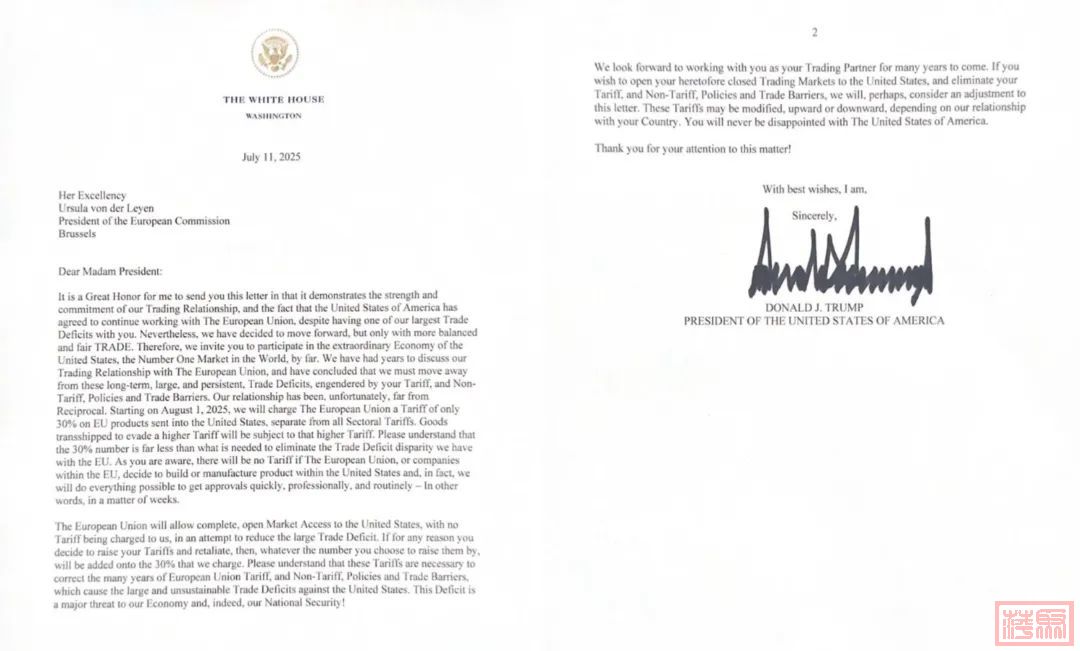 THE WHITE HOUSE
WASHINGTON

July 11, 2025

Her Excellency
Ursula von der Leyen
President of the European Commission
Brussels

Dear Madam President:

It is a Great Honor for me to send you this letter in that it demonstrates the strength and commitment of our Trading Relationship, and the fact that the United States of America has agreed to continue working with The European Union, despite having one of our largest Trade Deficits with you. Nevertheless, we have decided to move forward, but only with more balanced and fair TRADE. Therefore, we invite you to participate in the extraordinary Economy of the United States, the Number One Market in the World, by far. We have had years to discuss our Trading Relationship with The European Union, and have concluded that we must move away from these long-term, large, and persistent, Trade Deficits, engendered by your Tariff, and Non-Tariff, Policies and Trade Barriers. Our relationship has been, unfortunately, far from Reciprocal. Starting on August 1, 2025, we will charge The European Union a Tariff of only 30% on EU products sent into the United States, separate from all Sectoral Tariffs. Goods transshipped to evade a higher Tariff will be subject to that higher Tariff. Please understand that the 30% number is far less than what is needed to eliminate the Trade Deficit disparity we have with the EU. As you are aware, there will be no Tariff if The European Union, or companies within the EU, decide to build or manufacture product within the United States and, in fact, we will do everything possible to get approvals quickly, professionally, and routinely – In other words, in a matter of weeks.

The European Union will allow complete, open Market Access to the United States, with no Tariff being charged to us, in an attempt to reduce the large Trade Deficit. If for any reason you decide to raise your Tariffs and retaliate, then, whatever the number you choose to raise them by, will be added onto the 30% that we charge. Please understand that these Tariffs are necessary to correct the many years of European Union Tariff, and Non-Tariff, Policies and Trade Barriers, which cause the large and unsustainable Trade Deficits against the United States. This Deficit is a major threat to our Economy and, indeed, our National Security!

2

We look forward to working with you as your Trading Partner for many years to come. If you wish to open your heretofore closed Trading Markets to the United States, and eliminate your Tariff, and Non-Tariff, Policies and Trade Barriers, we will, perhaps, consider an adjustment to this letter. These Tariffs may be modified, upward or downward, depending on our relationship with your Country. You will never be disappointed with The United States of America.

Thank you for your attention to this matter!

With best wishes, I am,

Sincerely,

DONALD J. TRUMP
PRESIDENT OF THE UNITED STATES OF AMERICA